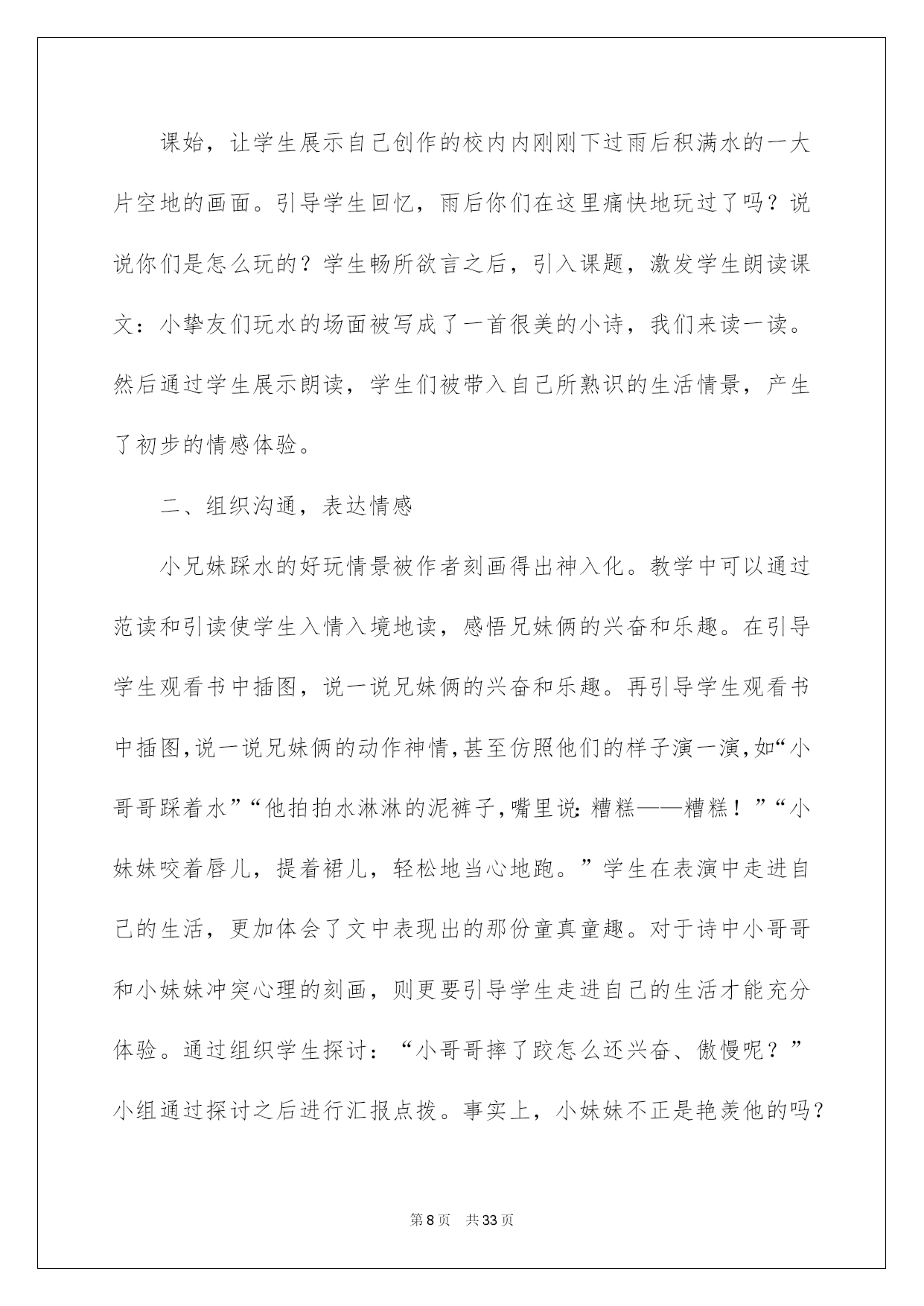 课始，让学生展示自己创作的校内内刚刚下过雨后积满水的一大片空地的画面。引导学生回忆，雨后你们在这里痛快地玩过了吗？说说你们是怎么玩的？学生畅所欲言之后，引入课题，激发学生朗读课文：小挚友们玩水的场面被写成了一首很美的小诗，我们来读一读。然后通过学生展示朗读，学生们被带入自己所熟识的生活情景，产生了初步的情感体验。

二、组织沟通，表达情感

小兄妹踩水的好玩情景被作者刻画得出神入化。教学中可以通过范读和引读使学生入情入境地读，感悟兄妹俩的兴奋和乐趣。在引导学生观看书中插图，说一说兄妹俩的兴奋和乐趣。再引导学生观看书中插图,说一说兄妹俩的动作神情,甚至仿照他们的样子演一演,如“小哥哥踩着水”“他拍拍水淋淋的泥裤子,嘴里说:糟糕——糟糕！”“小妹妹咬着唇儿，提着裙儿，轻松地当心地跑。”学生在表演中走进自己的生活，更加体会了文中表现出的那份童真童趣。对于诗中小哥哥和小妹妹冲突心理的刻画，则更要引导学生走进自己的生活才能充分体验。通过组织学生探讨：“小哥哥摔了跤怎么还兴奋、傲慢呢？”小组通过探讨之后进行汇报点拨。事实上，小妹妹不正是艳羡他的吗？

第8页　共33页